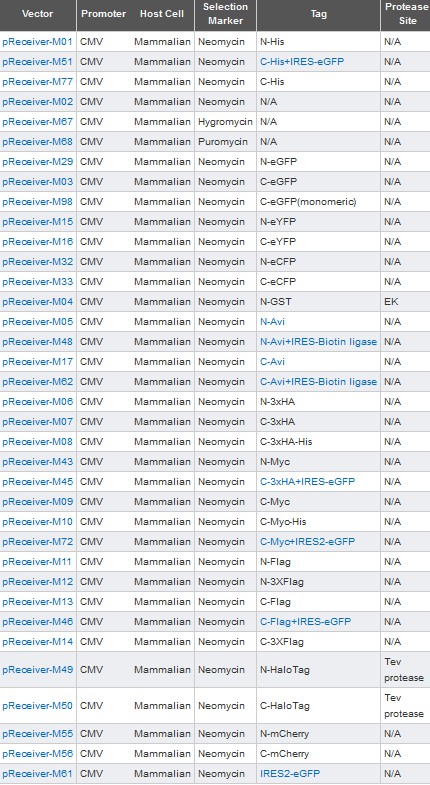 | Vector | Promoter | Host Cell | Selection Marker | Tag | Protease Site |
|---|---|---|---|---|---|
| pReceiver-M01 | CMV | Mammalian | Neomycin | N-His | N/A |
| pReceiver-M51 | CMV | Mammalian | Neomycin | C-His+IRES-eGFP | N/A |
| pReceiver-M77 | CMV | Mammalian | Neomycin | C-His | N/A |
| pReceiver-M02 | CMV | Mammalian | Neomycin | N/A | N/A |
| pReceiver-M67 | CMV | Mammalian | Hygromycin | N/A | N/A |
| pReceiver-M68 | CMV | Mammalian | Puromycin | N/A | N/A |
| pReceiver-M29 | CMV | Mammalian | Neomycin | N-eGFP | N/A |
| pReceiver-M03 | CMV | Mammalian | Neomycin | C-eGFP | N/A |
| pReceiver-M98 | CMV | Mammalian | Neomycin | C-eGFP(monomeric) | N/A |
| pReceiver-M15 | CMV | Mammalian | Neomycin | N-eYFP | N/A |
| pReceiver-M16 | CMV | Mammalian | Neomycin | C-eYFP | N/A |
| pReceiver-M32 | CMV | Mammalian | Neomycin | N-eCFP | N/A |
| pReceiver-M33 | CMV | Mammalian | Neomycin | C-eCFP | N/A |
| pReceiver-M04 | CMV | Mammalian | Neomycin | N-GST | EK |
| pReceiver-M05 | CMV | Mammalian | Neomycin | N-Avi | N/A |
| pReceiver-M48 | CMV | Mammalian | Neomycin | N-Avi+IRES-Biotin ligase | N/A |
| pReceiver-M17 | CMV | Mammalian | Neomycin | C-Avi | N/A |
| pReceiver-M62 | CMV | Mammalian | Neomycin | C-Avi+IRES-Biotin ligase | N/A |
| pReceiver-M06 | CMV | Mammalian | Neomycin | N-3xHA | N/A |
| pReceiver-M07 | CMV | Mammalian | Neomycin | C-3xHA | N/A |
| pReceiver-M08 | CMV | Mammalian | Neomycin | C-3xHA-His | N/A |
| pReceiver-M43 | CMV | Mammalian | Neomycin | N-Myc | N/A |
| pReceiver-M45 | CMV | Mammalian | Neomycin | C-3xHA+IRES-eGFP | N/A |
| pReceiver-M09 | CMV | Mammalian | Neomycin | C-Myc | N/A |
| pReceiver-M10 | CMV | Mammalian | Neomycin | C-Myc-His | N/A |
| pReceiver-M72 | CMV | Mammalian | Neomycin | C-Myc+IRES2-eGFP | N/A |
| pReceiver-M11 | CMV | Mammalian | Neomycin | N-Flag | N/A |
| pReceiver-M12 | CMV | Mammalian | Neomycin | N-3XFlag | N/A |
| pReceiver-M13 | CMV | Mammalian | Neomycin | C-Flag | N/A |
| pReceiver-M46 | CMV | Mammalian | Neomycin | C-Flag+IRES-eGFP | N/A |
| pReceiver-M14 | CMV | Mammalian | Neomycin | C-3XFlag | N/A |
| pReceiver-M49 | CMV | Mammalian | Neomycin | N-HaloTag | Tev protease |
| pReceiver-M50 | CMV | Mammalian | Neomycin | C-HaloTag | Tev protease |
| pReceiver-M55 | CMV | Mammalian | Neomycin | N-mCherry | N/A |
| pReceiver-M56 | CMV | Mammalian | Neomycin | C-mCherry | N/A |
| pReceiver-M61 | CMV | Mammalian | Neomycin | IRES2-eGFP | N/A |